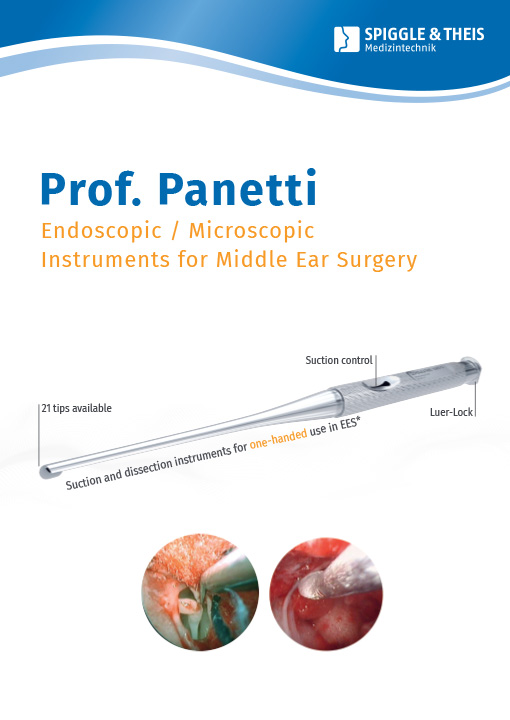 SPIGGLE & THEIS
Medizintechnik

Prof. Panetti

Endoscopic / Microscopic
Instruments for Middle Ear Surgery

Suction control

21 tips available

Luer-Lock

Suction and dissection instruments for one-handed use in EES*